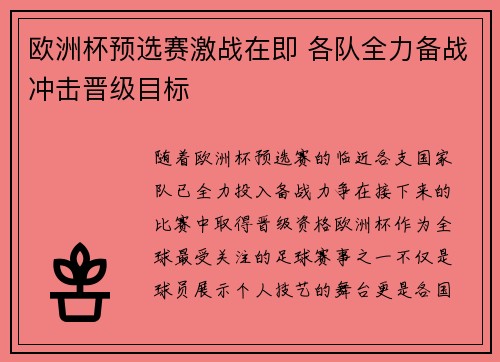 欧洲杯预选赛激战在即 各队全力备战冲击晋级目标

随着欧洲杯预选赛的临近各支国家队已全力投入备战力争在接下来的比赛中取得晋级资格欧洲杯作为全球最受关注的足球赛事之一不仅是球员展示个人技艺的舞台更是各国